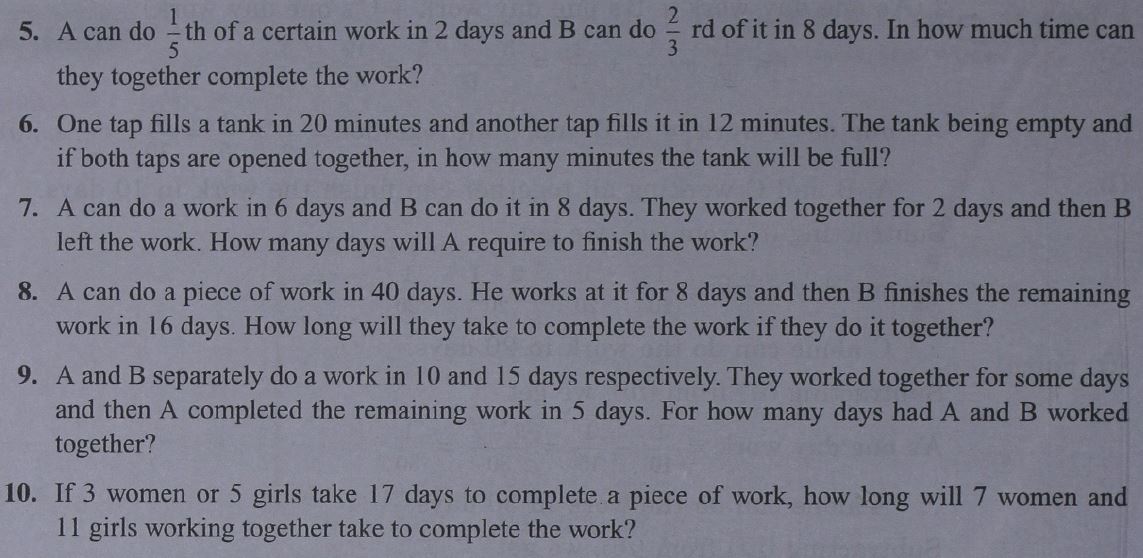 5. A can do $\frac{1}{5}$th of a certain work in 2 days and B can do $\frac{2}{3}$ rd of it in 8 days. In how much time can they together complete the work?

6. One tap fills a tank in 20 minutes and another tap fills it in 12 minutes. The tank being empty and if both taps are opened together, in how many minutes the tank will be full?

7. A can do a work in 6 days and B can do it in 8 days. They worked together for 2 days and then B left the work. How many days will A require to finish the work?

8. A can do a piece of work in 40 days. He works at it for 8 days and then B finishes the remaining work in 16 days. How long will they take to complete the work if they do it together?

9. A and B separately do a work in 10 and 15 days respectively. They worked together for some days and then A completed the remaining work in 5 days. For how many days had A and B worked together?

10. If 3 women or 5 girls take 17 days to complete a piece of work, how long will 7 women and 11 girls working together take to complete the work?